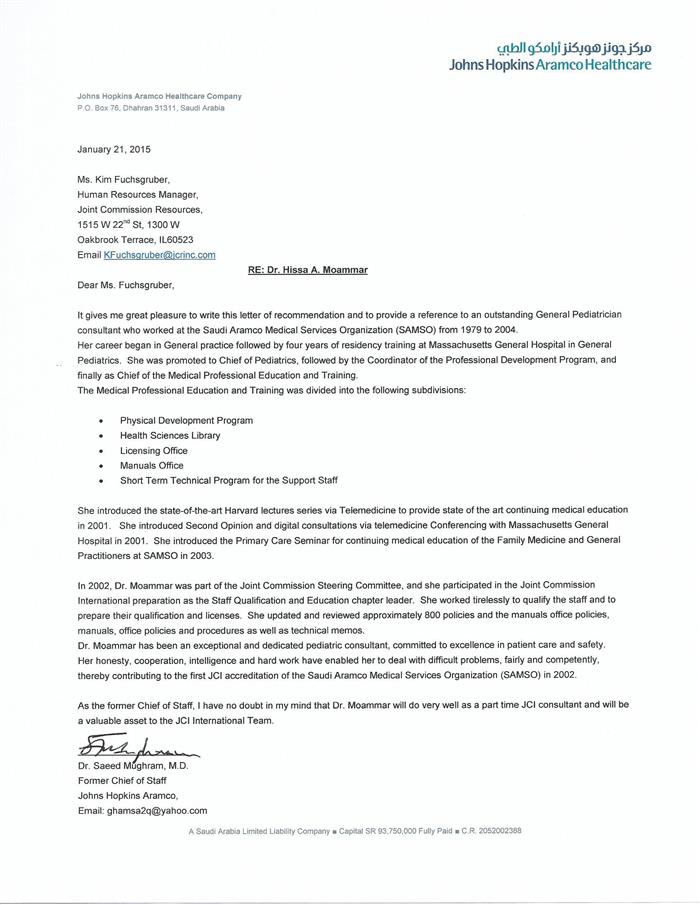 مركز جونز هوبكنز أرامكو الطبي
Johns Hopkins Aramco Healthcare

Johns Hopkins Aramco Healthcare Company
P.O. Box 76, Dhahran 31311, Saudi Arabia

January 21, 2015

Ms. Kim Fuchsgruber,
Human Resources Manager,
Joint Commission Resources,
1515 W 22$^{nd}$ St, 1300 W
Oakbrook Terrace, IL60523
Email KFuchsgruber@jcrinc.com

RE: Dr. Hissa A. Moammar

Dear Ms. Fuchsgruber,

It gives me great pleasure to write this letter of recommendation and to provide a reference to an outstanding General Pediatrician consultant who worked at the Saudi Aramco Medical Services Organization (SAMSO) from 1979 to 2004.
Her career began in General practice followed by four years of residency training at Massachusetts General Hospital in General Pediatrics. She was promoted to Chief of Pediatrics, followed by the Coordinator of the Professional Development Program, and finally as Chief of the Medical Professional Education and Training.
The Medical Professional Education and Training was divided into the following subdivisions:

• Physical Development Program
• Health Sciences Library
• Licensing Office
• Manuals Office
• Short Term Technical Program for the Support Staff

She introduced the state-of-the-art Harvard lectures series via Telemedicine to provide state of the art continuing medical education in 2001. She introduced Second Opinion and digital consultations via telemedicine Conferencing with Massachusetts General Hospital in 2001. She introduced the Primary Care Seminar for continuing medical education of the Family Medicine and General Practitioners at SAMSO in 2003.

In 2002, Dr. Moammar was part of the Joint Commission Steering Committee, and she participated in the Joint Commission International preparation as the Staff Qualification and Education chapter leader. She worked tirelessly to qualify the staff and to prepare their qualification and licenses. She updated and reviewed approximately 800 policies and the manuals office policies, manuals, office policies and procedures as well as technical memos.
Dr. Moammar has been an exceptional and dedicated pediatric consultant, committed to excellence in patient care and safety. Her honesty, cooperation, intelligence and hard work have enabled her to deal with difficult problems, fairly and competently, thereby contributing to the first JCI accreditation of the Saudi Aramco Medical Services Organization (SAMSO) in 2002.

As the former Chief of Staff, I have no doubt in my mind that Dr. Moammar will do very well as a part time JCI consultant and will be a valuable asset to the JCI International Team.

Dr. Saeed Mughram, M.D.
Former Chief of Staff
Johns Hopkins Aramco,
Email: ghamsa2q@yahoo.com

A Saudi Arabia Limited Liability Company ■ Capital SR 93,750,000 Fully Paid ■ C.R. 2052002388